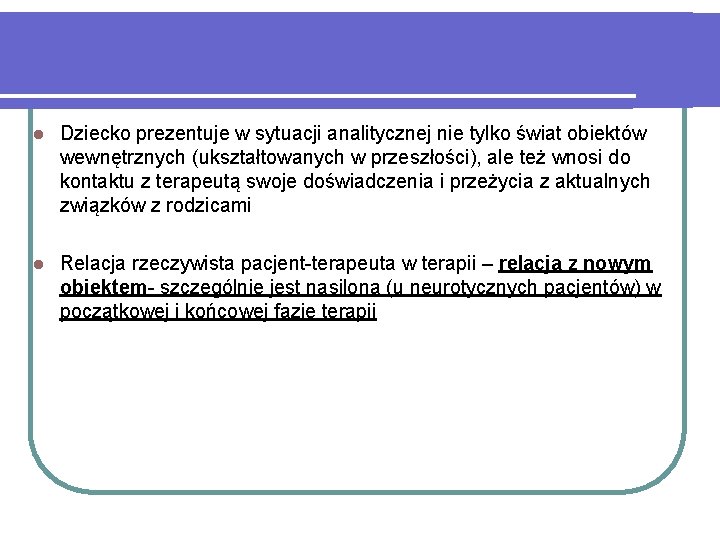 Dziecko prezentuje w sytuacji analitycznej nie tylko świat obiektów wewnętrznych (ukształtowanych w przeszłości), ale też wnosi do kontaktu z terapeutą swoje doświadczenia i przeżycia z aktualnych związków z rodzicami

Relacja rzeczywista pacjent-terapeuta w terapii – relacja z nowym obiektem- szczególnie jest nasilona (u neurotycznych pacjentów) w początkowej i końcowej fazie terapii